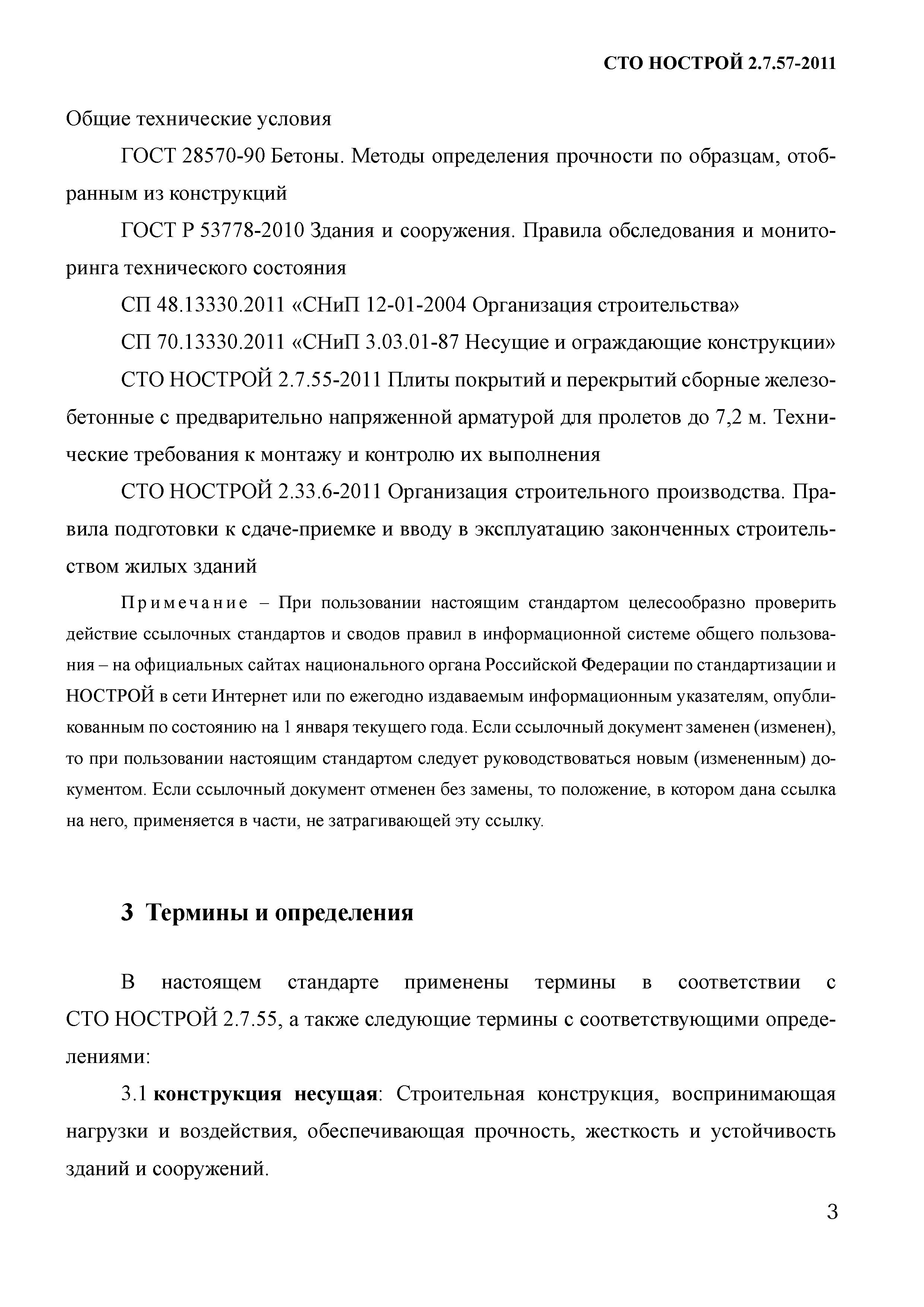 СТО НОСТРОЙ 2.7.57-2011

Общие технические условия

ГОСТ 28570-90 Бетоны. Методы определения прочности по образцам, отобранным из конструкций

ГОСТ Р 53778-2010 Здания и сооружения. Правила обследования и мониторинга технического состояния

СП 48.13330.2011 «СНиП 12-01-2004 Организация строительства»

СП 70.13330.2011 «СНиП 3.03.01-87 Несущие и ограждающие конструкции»

СТО НОСТРОЙ 2.7.55-2011 Плиты покрытий и перекрытий сборные железобетонные с предварительно напряженной арматурой для пролетов до 7,2 м. Технические требования к монтажу и контролю их выполнения

СТО НОСТРОЙ 2.33.6-2011 Организация строительного производства. Правила подготовки к сдаче-приемке и вводу в эксплуатацию законченных строительством жилых зданий

Примечание – При пользовании настоящим стандартом целесообразно проверить действие ссылочных стандартов и сводов правил в информационной системе общего пользования – на официальных сайтах национального органа Российской Федерации по стандартизации и НОСТРОЙ в сети Интернет или по ежегодно издаваемым информационным указателям, опубликованным по состоянию на 1 января текущего года. Если ссылочный документ заменен (изменен), то при пользовании настоящим стандартом следует руководствоваться новым (измененным) документом. Если ссылочный документ отменен без замены, то положение, в котором дана ссылка на него, применяется в части, не затрагивающей эту ссылку.

3 Термины и определения

В настоящем стандарте применены термины в соответствии с СТО НОСТРОЙ 2.7.55, а также следующие термины с соответствующими определениями:

3.1 конструкция несущая: Строительная конструкция, воспринимающая нагрузки и воздействия, обеспечивающая прочность, жесткость и устойчивость зданий и сооружений.

3